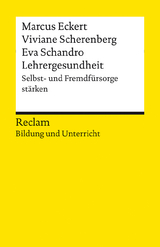 Marcus Eckert
Viviane Scherenberg
Eva Schandro
Lehrergesundheit
Selbst- und Fremdfürsorge stärken

Reclam
Bildung und Unterricht